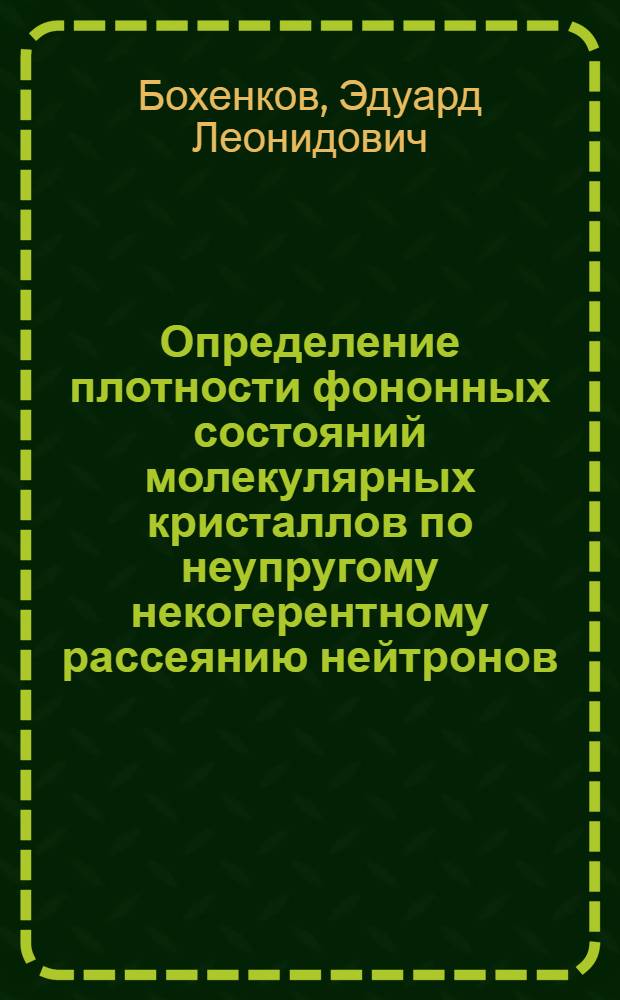 Бохенков, Эдуард Леонидович

Определение плотности фононных состояний молекулярных кристаллов по неупругому некогерентному рассеянию нейтронов